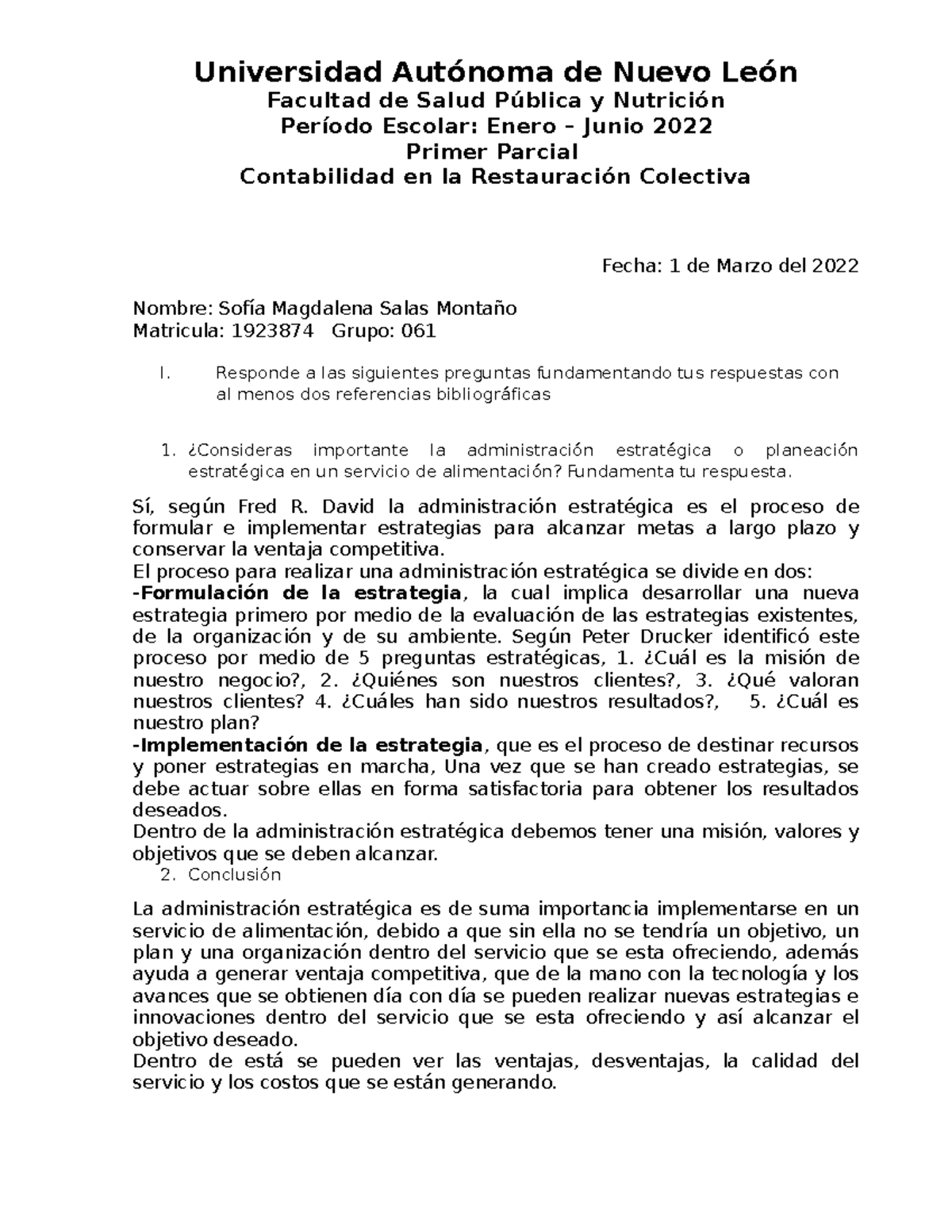 Universidad Autónoma de Nuevo León
Facultad de Salud Pública y Nutrición
Período Escolar: Enero – Junio 2022
Primer Parcial
Contabilidad en la Restauración Colectiva

Fecha: 1 de Marzo del 2022

Nombre: Sofía Magdalena Salas Montaño
Matricula: 1923874 Grupo: 061

I. Responde a las siguientes preguntas fundamentando tus respuestas con al menos dos referencias bibliográficas

1. ¿Consideras importante la administración estratégica o planeación estratégica en un servicio de alimentación? Fundamenta tu respuesta.

Sí, según Fred R. David la administración estratégica es el proceso de formular e implementar estrategias para alcanzar metas a largo plazo y conservar la ventaja competitiva.
El proceso para realizar una administración estratégica se divide en dos:
-Formulación de la estrategia, la cual implica desarrollar una nueva estrategia primero por medio de la evaluación de las estrategias existentes, de la organización y de su ambiente. Según Peter Drucker identificó este proceso por medio de 5 preguntas estratégicas, 1. ¿Cuál es la misión de nuestro negocio?, 2. ¿Quiénes son nuestros clientes?, 3. ¿Qué valoran nuestros clientes? 4. ¿Cuáles han sido nuestros resultados?, 5. ¿Cuál es nuestro plan?
-Implementación de la estrategia, que es el proceso de destinar recursos y poner estrategias en marcha, Una vez que se han creado estrategias, se debe actuar sobre ellas en forma satisfactoria para obtener los resultados deseados.
Dentro de la administración estratégica debemos tener una misión, valores y objetivos que se deben alcanzar.
2. Conclusión

La administración estratégica es de suma importancia implementarse en un servicio de alimentación, debido a que sin ella no se tendría un objetivo, un plan y una organización dentro del servicio que se esta ofreciendo, además ayuda a generar ventaja competitiva, que de la mano con la tecnología y los avances que se obtienen día con día se pueden realizar nuevas estrategias e innovaciones dentro del servicio que se esta ofreciendo y así alcanzar el objetivo deseado.
Dentro de está se pueden ver las ventajas, desventajas, la calidad del servicio y los costos que se están generando.